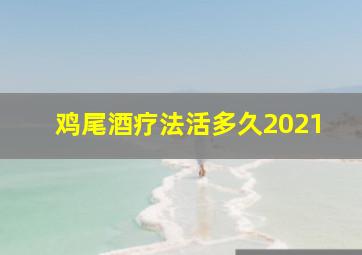 鸡尾酒疗法活多久2021